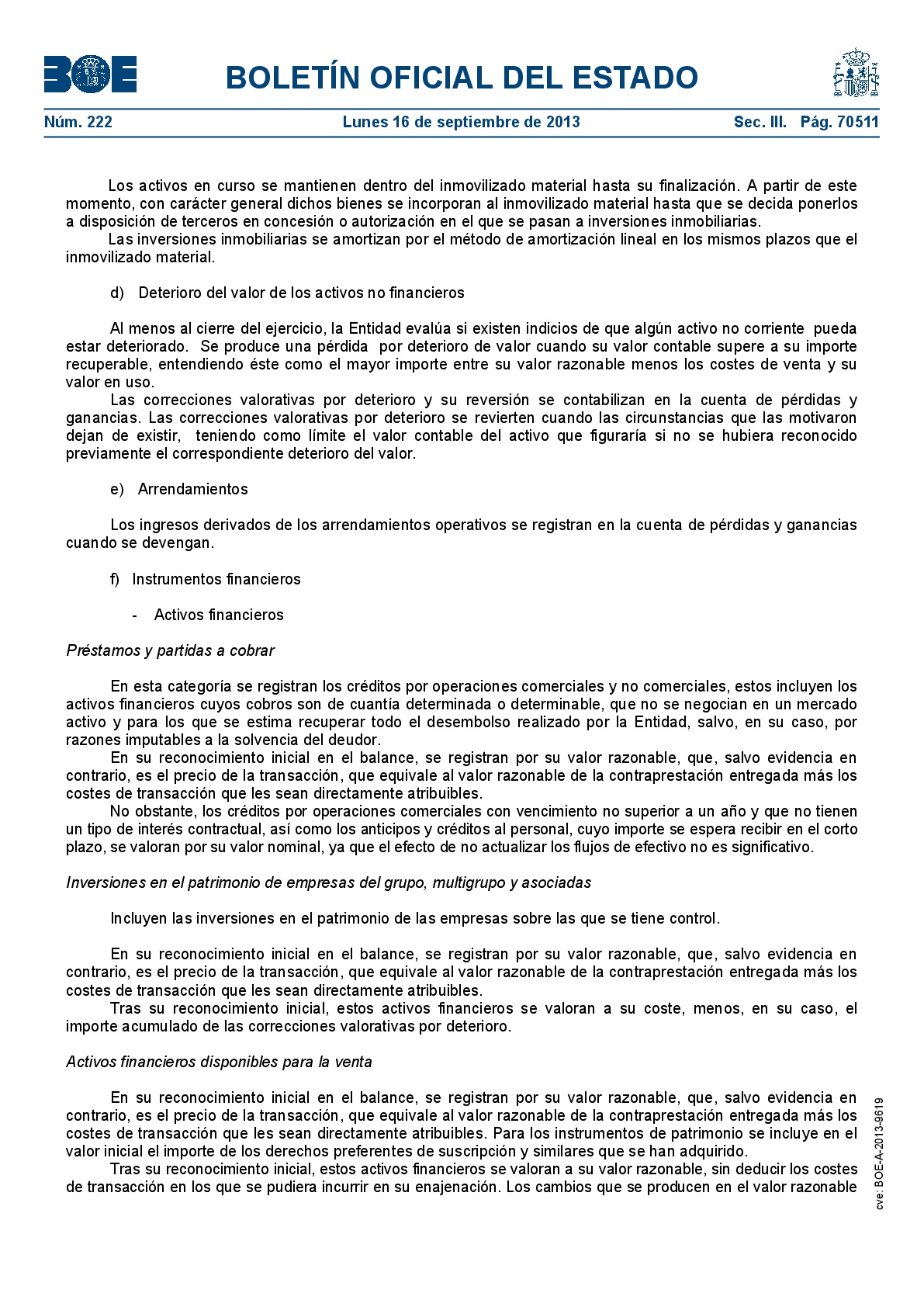 BOE

BOLETÍN OFICIAL DEL ESTADO

Núm. 222 Lunes 16 de septiembre de 2013 Sec. III. Pág. 70511

Los activos en curso se mantienen dentro del inmovilizado material hasta su finalización. A partir de este momento, con carácter general dichos bienes se incorporan al inmovilizado material hasta que se decida ponerlos a disposición de terceros en concesión o autorización en el que se pasan a inversiones inmobiliarias.
Las inversiones inmobiliarias se amortizan por el método de amortización lineal en los mismos plazos que el inmovilizado material.

d) Deterioro del valor de los activos no financieros

Al menos al cierre del ejercicio, la Entidad evalúa si existen indicios de que algún activo no corriente pueda estar deteriorado. Se produce una pérdida por deterioro de valor cuando su valor contable supere a su importe recuperable, entendiendo éste como el mayor importe entre su valor razonable menos los costes de venta y su valor en uso.
Las correcciones valorativas por deterioro y su reversión se contabilizan en la cuenta de pérdidas y ganancias. Las correcciones valorativas por deterioro se revierten cuando las circunstancias que las motivaron dejan de existir, teniendo como límite el valor contable del activo que figuraría si no se hubiera reconocido previamente el correspondiente deterioro del valor.

e) Arrendamientos

Los ingresos derivados de los arrendamientos operativos se registran en la cuenta de pérdidas y ganancias cuando se devengan.

f) Instrumentos financieros

- Activos financieros

Préstamos y partidas a cobrar

En esta categoría se registran los créditos por operaciones comerciales y no comerciales, estos incluyen los activos financieros cuyos cobros son de cuantía determinada o determinable, que no se negocian en un mercado activo y para los que se estima recuperar todo el desembolso realizado por la Entidad, salvo, en su caso, por razones imputables a la solvencia del deudor.
En su reconocimiento inicial en el balance, se registran por su valor razonable, que, salvo evidencia en contrario, es el precio de la transacción, que equivale al valor razonable de la contraprestación entregada más los costes de transacción que les sean directamente atribuibles.
No obstante, los créditos por operaciones comerciales con vencimiento no superior a un año y que no tienen un tipo de interés contractual, así como los anticipos y créditos al personal, cuyo importe se espera recibir en el corto plazo, se valoran por su valor nominal, ya que el efecto de no actualizar los flujos de efectivo no es significativo.

Inversiones en el patrimonio de empresas del grupo, multigrupo y asociadas

Incluyen las inversiones en el patrimonio de las empresas sobre las que se tiene control.

En su reconocimiento inicial en el balance, se registran por su valor razonable, que, salvo evidencia en contrario, es el precio de la transacción, que equivale al valor razonable de la contraprestación entregada más los costes de transacción que les sean directamente atribuibles.
Tras su reconocimiento inicial, estos activos financieros se valoran a su coste, menos, en su caso, el importe acumulado de las correcciones valorativas por deterioro.

Activos financieros disponibles para la venta

En su reconocimiento inicial en el balance, se registran por su valor razonable, que, salvo evidencia en contrario, es el precio de la transacción, que equivale al valor razonable de la contraprestación entregada más los costes de transacción que les sean directamente atribuibles. Para los instrumentos de patrimonio se incluye en el valor inicial el importe de los derechos preferentes de suscripción y similares que se han adquirido.
Tras su reconocimiento inicial, estos activos financieros se valoran a su valor razonable, sin deducir los costes de transacción en los que se pudiera incurrir en su enajenación. Los cambios que se producen en el valor razonable

cve: BOE-A-2013-9619